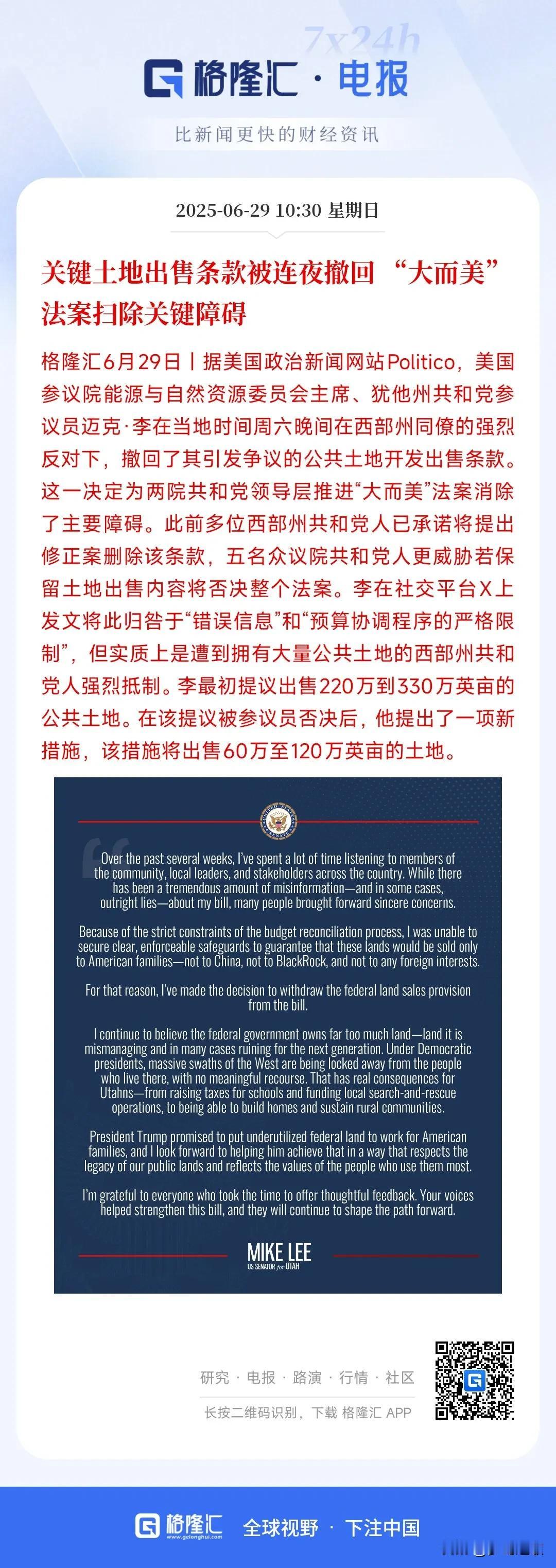 7x24h

格隆汇 · 电报

比新闻更快的财经资讯

2025-06-29 10:30 星期日

关键土地出售条款被连夜撤回 “大而美”法案扫除关键障碍

格隆汇6月29日丨据美国政治新闻网站Politico，美国参议院能源与自然资源委员会主席、犹他州共和党参议员迈克·李在当地时间周六晚间在西部州同僚的强烈反对下，撤回了其引发争议的公共土地开发出售条款。这一决定为两院共和党领导层推进“大而美”法案消除了主要障碍。此前多位西部州共和党人已承诺将提出修正案删除该条款，五名众议院共和党人更威胁若保留土地出售内容将否决整个法案。李在社交平台X上发文将此归咎于“错误信息”和“预算协调程序的严格限制”，但实质上是遭到拥有大量公共土地的西部州共和党人强烈抵制。李最初提议出售220万到330万英亩的公共土地。在该提议被参议员否决后，他提出了一项新措施，该措施将出售60万至120万英亩的土地。

UNITED STATES SENATE

Over the past several weeks, I've spent a lot of time listening to members of the community, local leaders, and stakeholders across the country. While there has been a tremendous amount of misinformation—and in some cases, outright lies—about my bill, many people brought forward sincere concerns.

Because of the strict constraints of the budget reconciliation process, I was unable to secure clear, enforceable safeguards to guarantee that these lands would be sold only to American families—not to China, not to BlackRock, and not to any foreign interests.

For that reason, I've made the decision to withdraw the federal land sales provision from the bill.

I continue to believe the federal government owns far too much land—land it is mismanaging and in many cases ruining for the next generation. Under Democratic presidents, massive swaths of the West are being locked away from the people who live there, with no meaningful recourse. That has real consequences for Utahns—from raising taxes for schools and funding local search-and-rescue operations, to being able to build homes and sustain rural communities.

President Trump promised to put underutilized federal land to work for American families, and I look forward to helping him achieve that in a way that respects the legacy of our public lands and reflects the values of the people who use them most.

I'm grateful to everyone who took the time to offer thoughtful feedback. Your voices helped strengthen this bill, and they will continue to shape the path forward.

MIKE LEE
US SENATOR for UTAH

研究 · 电报 · 路演 · 行情 · 社区

长按二维码识别，下载 格隆汇 APP

格隆汇 www.gelonghui.com 全球视野 · 下注中国